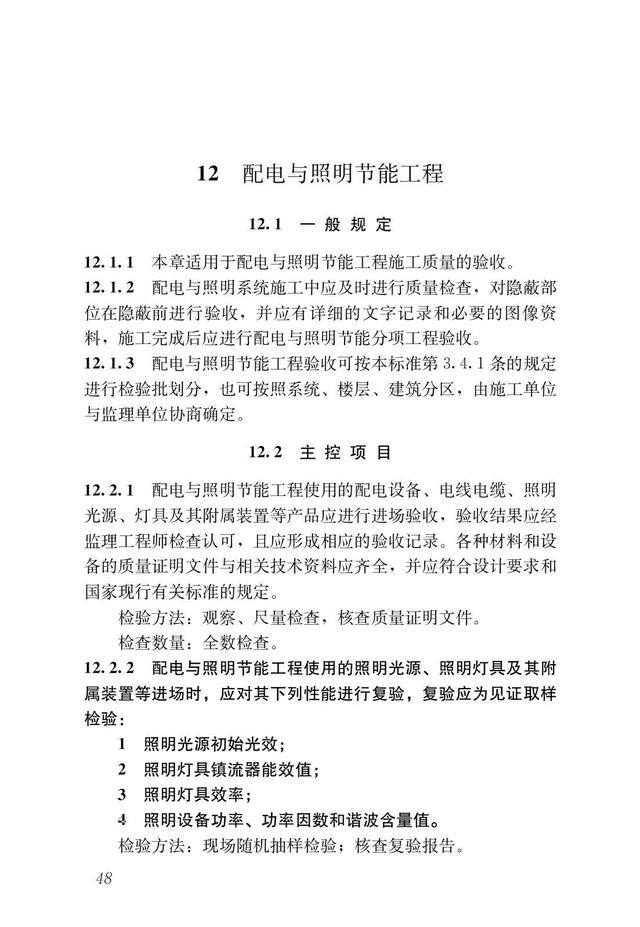 12 配电与照明节能工程

12.1 一般规定

12.1.1 本章适用于配电与照明节能工程施工质量的验收。

12.1.2 配电与照明系统施工中应及时进行质量检查，对隐蔽部位在隐蔽前进行验收，并应有详细的文字记录和必要的图像资料，施工完成后应进行配电与照明节能分项工程验收。

12.1.3 配电与照明节能工程验收可按本标准第3.4.1条的规定进行检验批划分，也可按照系统、楼层、建筑分区，由施工单位与监理单位协商确定。

12.2 主控项目

12.2.1 配电与照明节能工程使用的配电设备、电线电缆、照明光源、灯具及其附属装置等产品应进行进场验收，验收结果应经监理工程师检查认可，且应形成相应的验收记录。各种材料和设备的质量证明文件与相关技术资料应齐全，并应符合设计要求和国家现行有关标准的规定。

检验方法：观察、尺量检查，核查质量证明文件。

检查数量：全数检查。

12.2.2 配电与照明节能工程使用的照明光源、照明灯具及其附属装置等进场时，应对其下列性能进行复验，复验应为见证取样检验：

1 照明光源初始光效；

2 照明灯具镇流器能效值；

3 照明灯具效率；

4 照明设备功率、功率因数和谐波含量值。

检验方法：现场随机抽样检验；核查复验报告。

48